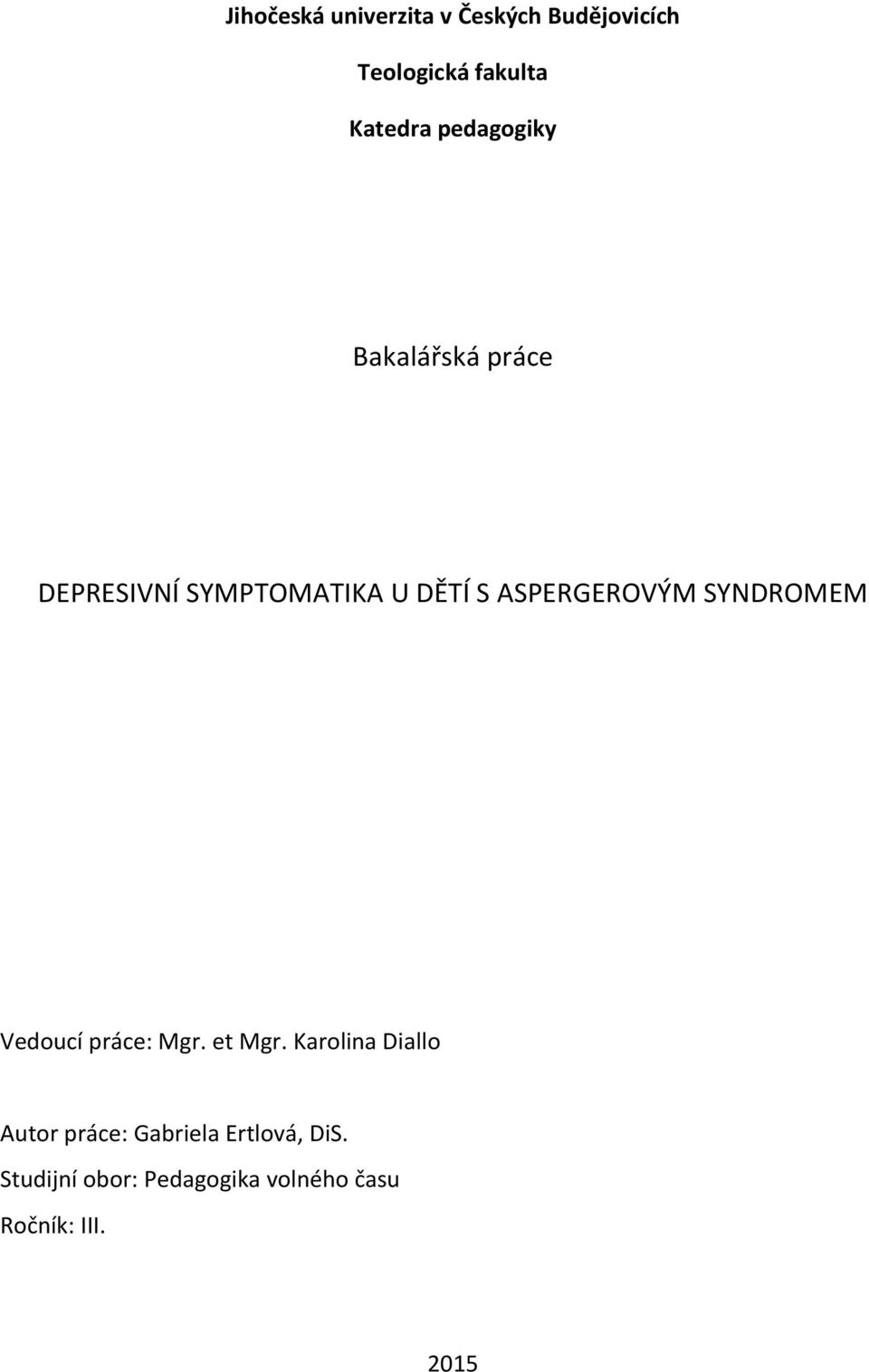 Jihočeská univerzita v Českých Budějovicích

Teologická fakulta

Katedra pedagogiky

Bakalářská práce

DEPRESIVNÍ SYMPTOMATIKA U DĚTÍ S ASPERGEROVÝM SYNDROMEM

Vedoucí práce: Mgr. et Mgr. Karolina Diallo

Autor práce: Gabriela Ertlová, DiS.

Studijní obor: Pedagogika volného času

Ročník: III.

2015